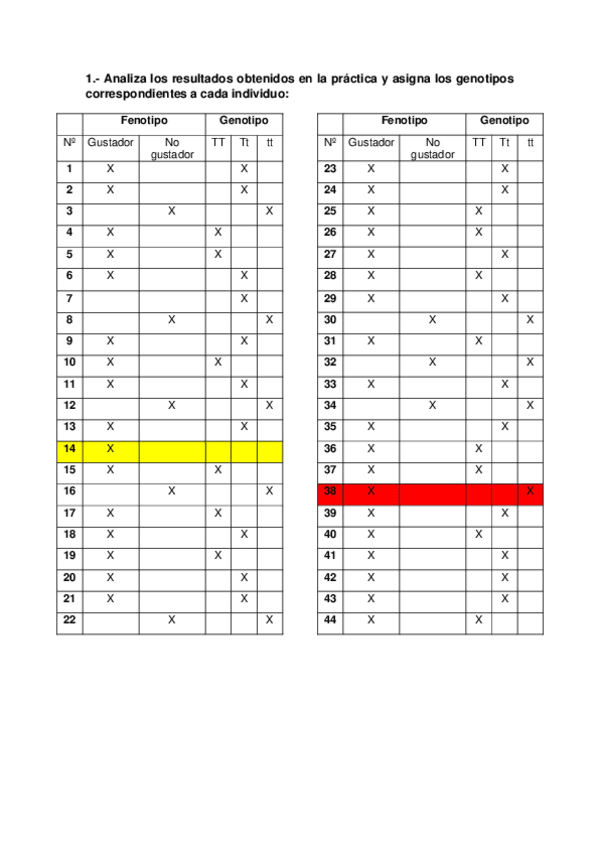 1.- Analiza los resultados obtenidos en la práctica y asigna los genotipos correspondientes a cada individuo:

| | Fenotipo | | Genotipo | | |
|---|---|---|---|---|---|
| Nº | Gustador | No gustador | TT | Tt | tt |
| 1 | X | | | X | |
| 2 | X | | | X | |
| 3 | | X | | | X |
| 4 | X | | X | | |
| 5 | X | | X | | |
| 6 | X | | | X | |
| 7 | | | | X | |
| 8 | | X | | | X |
| 9 | X | | | X | |
| 10 | X | | X | | |
| 11 | X | | | X | |
| 12 | | X | | | X |
| 13 | X | | | X | |
| 14 | X | | | | |
| 15 | X | | X | | |
| 16 | | X | | | X |
| 17 | X | | X | | |
| 18 | X | | | X | |
| 19 | X | | X | | |
| 20 | X | | | X | |
| 21 | X | | | X | |
| 22 | | X | | | X |

| | Fenotipo | | Genotipo | | |
|---|---|---|---|---|---|
| Nº | Gustador | No gustador | TT | Tt | tt |
| 23 | X | | | X | |
| 24 | X | | | X | |
| 25 | X | | X | | |
| 26 | X | | X | | |
| 27 | X | | | X | |
| 28 | X | | X | | |
| 29 | X | | | X | |
| 30 | | X | | | X |
| 31 | X | | X | | |
| 32 | | X | | | X |
| 33 | X | | | X | |
| 34 | | X | | | X |
| 35 | X | | | X | |
| 36 | X | | X | | |
| 37 | X | | X | | |
| 38 | X | | | | X |
| 39 | X | | | X | |
| 40 | X | | X | | |
| 41 | X | | | X | |
| 42 | X | | | X | |
| 43 | X | | | X | |
| 44 | X | | X | | |